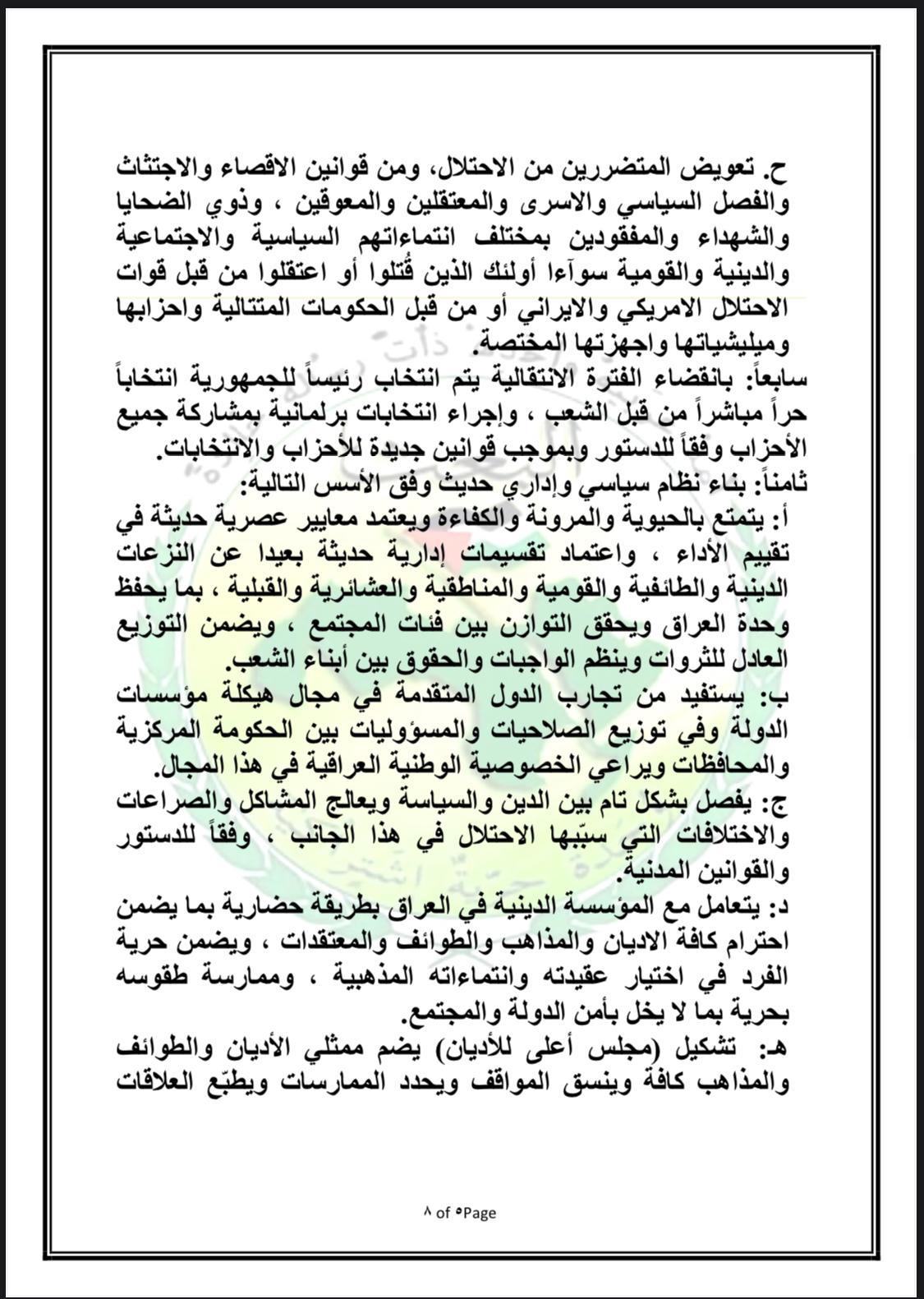 ح. تعويض المتضررين من الاحتلال، ومن قوانين الاقصاء والاجتثاث والفصل السياسي والاسرى والمعتقلين والمعوقين ، وذوي الضحايا والشهداء والمفقودين بمختلف انتماءاتهم السياسية والاجتماعية والدينية والقومية سوآءا أولئك الذين قُتلوا أو اعتقلوا من قبل قوات الاحتلال الامريكي والايراني أو من قبل الحكومات المتتالية واحزابها وميليشياتها واجهزتها المختصة.
سابعاً: بانقضاء الفترة الانتقالية يتم انتخاب رئيساً للجمهورية انتخاباً حراً مباشراً من قبل الشعب ، وإجراء انتخابات برلمانية بمشاركة جميع الأحزاب وفقاً للدستور وبموجب قوانين جديدة للأحزاب والانتخابات.
ثامناً: بناء نظام سياسي وإداري حديث وفق الأسس التالية:
أ: يتمتع بالحيوية والمرونة والكفاءة ويعتمد معايير عصرية حديثة في تقييم الأداء ، واعتماد تقسيمات إدارية حديثة بعيدا عن النزعات الدينية والطائفية والقومية والمناطقية والعشائرية والقبلية ، بما يحفظ وحدة العراق ويحقق التوازن بين فئات المجتمع ، ويضمن التوزيع العادل للثروات وينظم الواجبات والحقوق بين أبناء الشعب.
ب: يستفيد من تجارب الدول المتقدمة في مجال هيكلة مؤسسات الدولة وفي توزيع الصلاحيات والمسؤوليات بين الحكومة المركزية والمحافظات ويراعي الخصوصية الوطنية العراقية في هذا المجال.
ج: يفصل بشكل تام بين الدين والسياسة ويعالج المشاكل والصراعات والاختلافات التي سبّبها الاحتلال في هذا الجانب ، وفقاً للدستور والقوانين المدنية.
د: يتعامل مع المؤسسة الدينية في العراق بطريقة حضارية بما يضمن احترام كافة الاديان والمذاهب والطوائف والمعتقدات ، ويضمن حرية الفرد في اختيار عقيدته وانتماءاته المذهبية ، وممارسة طقوسه بحرية بما لا يخل بأمن الدولة والمجتمع.
هـ: تشكيل (مجلس أعلى للأديان) يضم ممثلي الأديان والطوائف والمذاهب كافة وينسق المواقف ويحدد الممارسات ويطبّع العلاقات

٨ of ٥Page